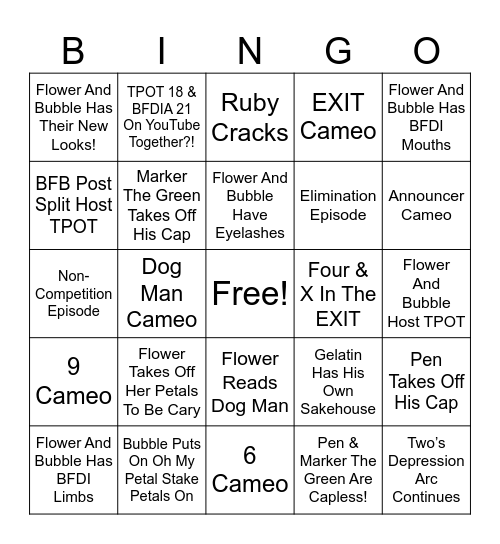 | B | I | N | G | O |
|---|---|---|---|---|
| Flower And Bubble Has Their New Looks! | TPOT 18 & BFDIA 21 On YouTube Together?! | Ruby Cracks | EXIT Cameo | Flower And Bubble Has BFDI Mouths |
| BFB Post Split Host TPOT | Marker The Green Takes Off His Cap | Flower And Bubble Have Eyelashes | Elimination Episode | Announcer Cameo |
| Non-Competition Episode | Dog Man Cameo | Free! | Four & X In The EXIT | Flower And Bubble Host TPOT |
| 9 Cameo | Flower Takes Off Her Petals To Be Cary | Flower Reads Dog Man | Gelatin Has His Own Sakehouse | Pen Takes Off His Cap |
| Flower And Bubble Has BFDI Limbs | Bubble Puts On Oh My Petal Stake Petals On | 6 Cameo | Pen & Marker The Green Are Capless! | Two's Depression Arc Continues |